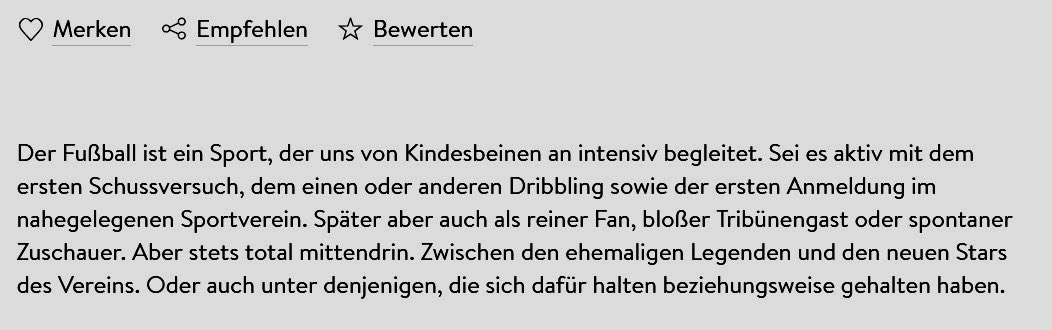 Merken Empfehlen Bewerten

Der Fußball ist ein Sport, der uns von Kindesbeinen an intensiv begleitet. Sei es aktiv mit dem ersten Schussversuch, dem einen oder anderen Dribbling sowie der ersten Anmeldung im nahegelegenen Sportverein. Später aber auch als reiner Fan, bloßer Tribünengast oder spontaner Zuschauer. Aber stets total mittendrin. Zwischen den ehemaligen Legenden und den neuen Stars des Vereins. Oder auch unter denjenigen, die sich dafür halten beziehungsweise gehalten haben.